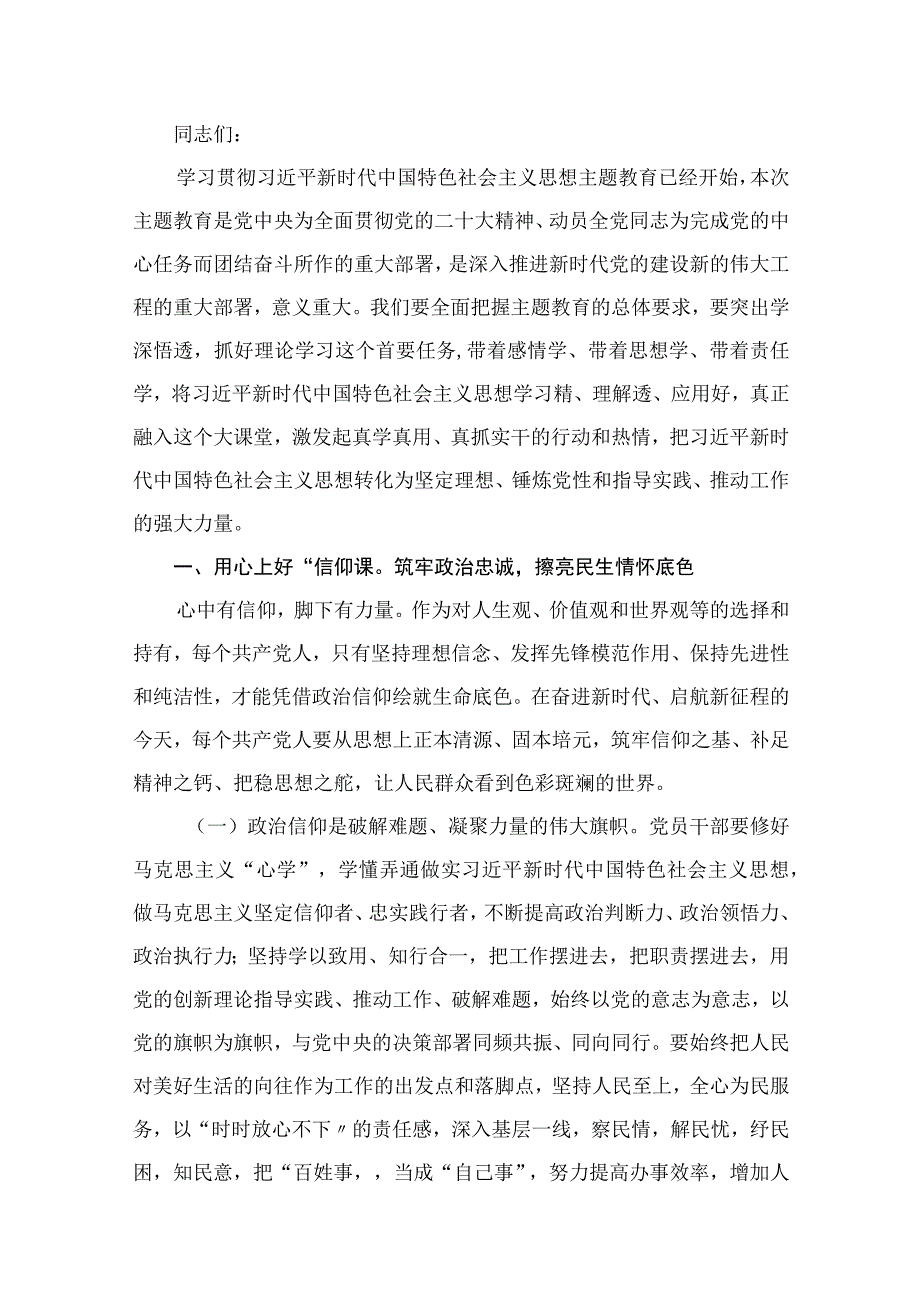 同志们：

学习贯彻习近平新时代中国特色社会主义思想主题教育已经开始，本次主题教育是党中央为全面贯彻党的二十大精神、动员全党同志为完成党的中心任务而团结奋斗所作的重大部署，是深入推进新时代党的建设新的伟大工程的重大部署，意义重大。我们要全面把握主题教育的总体要求，要突出学深悟透，抓好理论学习这个首要任务，带着感情学、带着思想学、带着责任学，将习近平新时代中国特色社会主义思想学习精、理解透、应用好，真正融入这个大课堂，激发起真学真用、真抓实干的行动和热情，把习近平新时代中国特色社会主义思想转化为坚定理想、锤炼党性和指导实践、推动工作的强大力量。

一、用心上好“信仰课。筑牢政治忠诚，擦亮民生情怀底色

心中有信仰，脚下有力量。作为对人生观、价值观和世界观等的选择和持有，每个共产党人，只有坚持理想信念、发挥先锋模范作用、保持先进性和纯洁性，才能凭借政治信仰绘就生命底色。在奋进新时代、启航新征程的今天，每个共产党人要从思想上正本清源、固本培元，筑牢信仰之基、补足精神之钙、把稳思想之舵，让人民群众看到色彩斑斓的世界。

（一）政治信仰是破解难题、凝聚力量的伟大旗帜。党员干部要修好马克思主义“心学”，学懂弄通做实习近平新时代中国特色社会主义思想，做马克思主义坚定信仰者、忠实践行者，不断提高政治判断力、政治领悟力、政治执行力；坚持学以致用、知行合一，把工作摆进去，把职责摆进去，用党的创新理论指导实践、推动工作、破解难题，始终以党的意志为意志，以党的旗帜为旗帜，与党中央的决策部署同频共振、同向同行。要始终把人民对美好生活的向往作为工作的出发点和落脚点，坚持人民至上，全心为民服务，以“时时放心不下〃的责任感，深入基层一线，察民情，解民忧，纾民困，知民意，把“百姓事，，当成“自己事”，努力提高办事效率，增加人